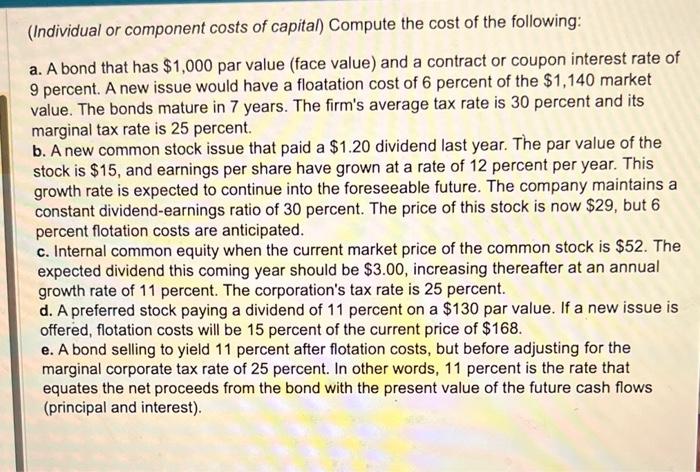 (Individual or component costs of capital) Compute the cost of the following:

a. A bond that has $1,000 par value (face value) and a contract or coupon interest rate of 9 percent. A new issue would have a floatation cost of 6 percent of the $1,140 market value. The bonds mature in 7 years. The firm's average tax rate is 30 percent and its marginal tax rate is 25 percent.

b. A new common stock issue that paid a $1.20 dividend last year. The par value of the stock is $15, and earnings per share have grown at a rate of 12 percent per year. This growth rate is expected to continue into the foreseeable future. The company maintains a constant dividend-earnings ratio of 30 percent. The price of this stock is now $29, but 6 percent flotation costs are anticipated.

c. Internal common equity when the current market price of the common stock is $52. The expected dividend this coming year should be $3.00, increasing thereafter at an annual growth rate of 11 percent. The corporation's tax rate is 25 percent.

d. A preferred stock paying a dividend of 11 percent on a $130 par value. If a new issue is offered, flotation costs will be 15 percent of the current price of $168.

e. A bond selling to yield 11 percent after flotation costs, but before adjusting for the marginal corporate tax rate of 25 percent. In other words, 11 percent is the rate that equates the net proceeds from the bond with the present value of the future cash flows (principal and interest).